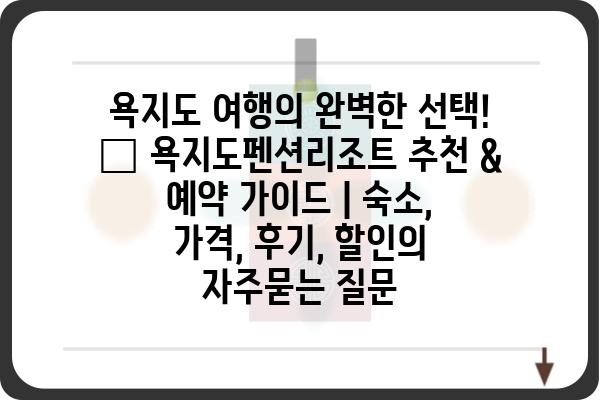 욕지도 여행의 완벽한 선택! □ 욕지도펜션리조트 추천 & 예약 가이드 | 숙소, 가격, 후기, 할인의 자주묻는 질문